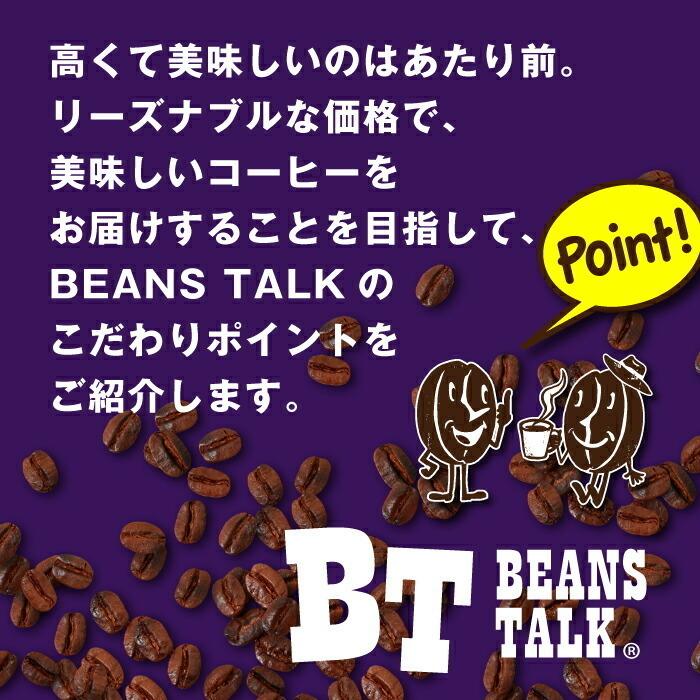 高くて美味しいのはあたり前。
リーズナブルな価格で、
美味しいコーヒーを
お届けすることを目指して、
BEANS TALK の
こだわりポイントを
ご紹介します。

Point!

BT BEANS TALK®